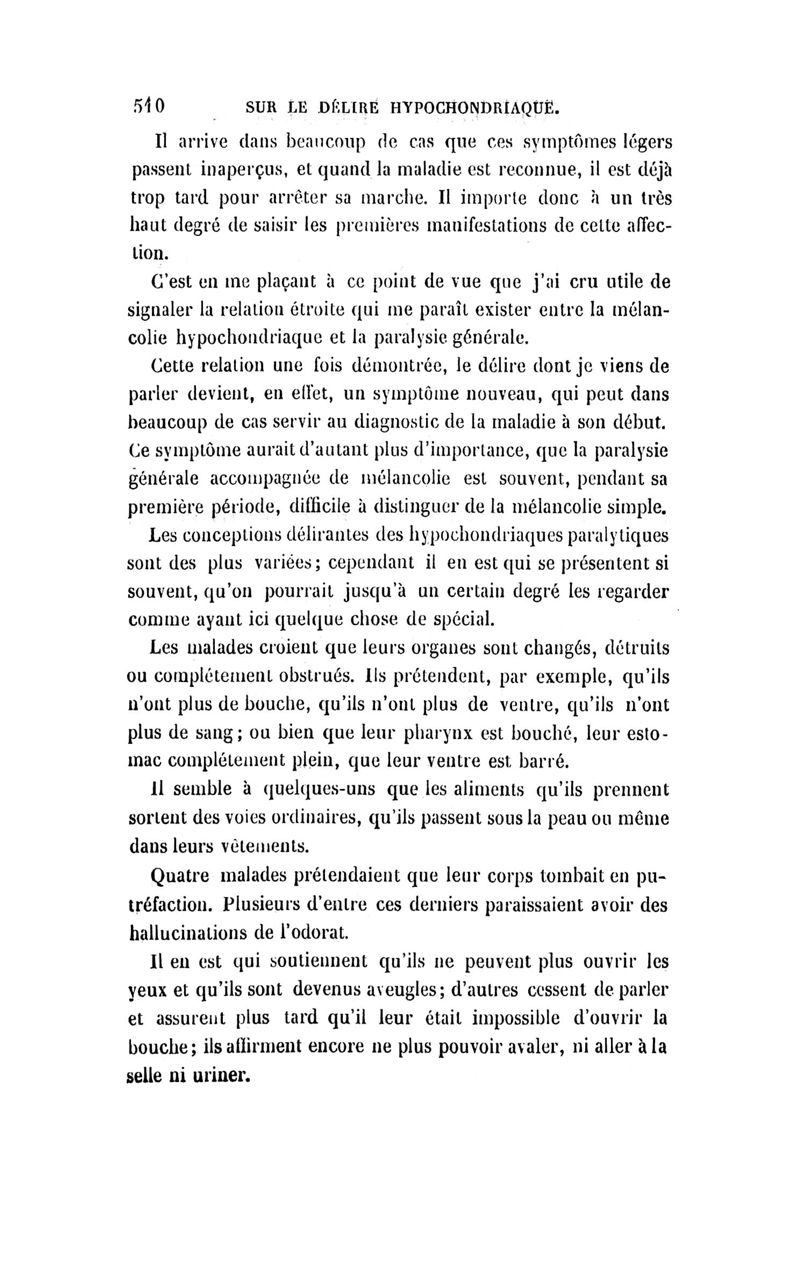 510 SUR LE DÉLIRE HYPOCHONDRIAQUE.

Il arrive dans beaucoup de cas que ces symptômes légers passent inaperçus, et quand la maladie est reconnue, il est déjà trop tard pour arrêter sa marche. Il importe donc à un très haut degré de saisir les premières manifestations de cette affection.

C'est en me plaçant à ce point de vue que j'ai cru utile de signaler la relation étroite qui me paraît exister entre la mélancolie hypochondriaque et la paralysie générale.

Cette relation une fois démontrée, le délire dont je viens de parler devient, en effet, un symptôme nouveau, qui peut dans beaucoup de cas servir au diagnostic de la maladie à son début. Ce symptôme aurait d'autant plus d'importance, que la paralysie générale accompagnée de mélancolie est souvent, pendant sa première période, difficile à distinguer de la mélancolie simple.

Les conceptions délirantes des hypochondriaques paralytiques sont des plus variées; cependant il en est qui se présentent si souvent, qu'on pourrait jusqu'à un certain degré les regarder comme ayant ici quelque chose de spécial.

Les malades croient que leurs organes sont changés, détruits ou complétement obstrués. Ils prétendent, par exemple, qu'ils n'ont plus de bouche, qu'ils n'ont plus de ventre, qu'ils n'ont plus de sang; ou bien que leur pharynx est bouché, leur estomac complétement plein, que leur ventre est barré.

Il semble à quelques-uns que les aliments qu'ils prennent sortent des voies ordinaires, qu'ils passent sous la peau ou même dans leurs vêtements.

Quatre malades prétendaient que leur corps tombait en putréfaction. Plusieurs d'entre ces derniers paraissaient avoir des hallucinations de l'odorat.

Il en est qui soutiennent qu'ils ne peuvent plus ouvrir les yeux et qu'ils sont devenus aveugles; d'autres cessent de parler et assurent plus tard qu'il leur était impossible d'ouvrir la bouche; ils affirment encore ne plus pouvoir avaler, ni aller à la selle ni uriner.